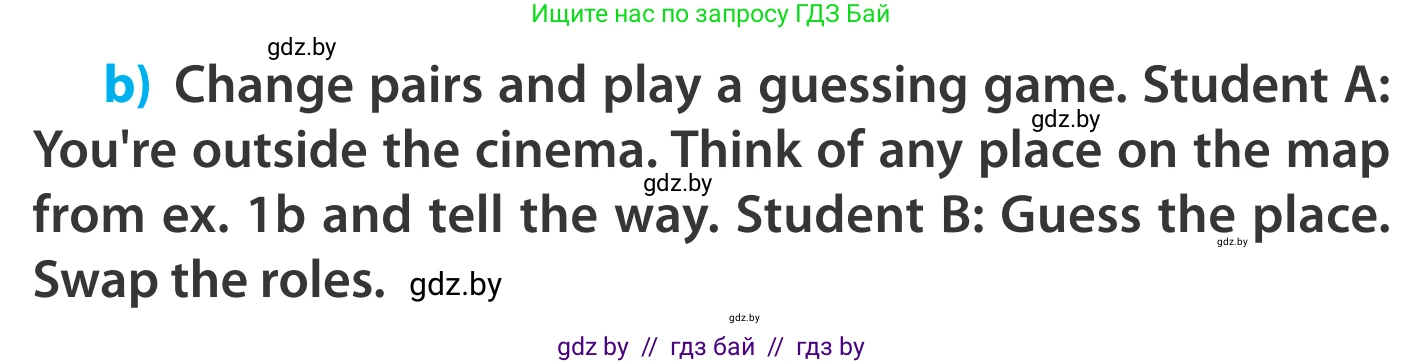 Ищите нас по запросу ГДЗ Бай

gdz.by

b) Change pairs and play a guessing game. Student A: You're outside the cinema. Think of any place on the map from ex. 1b and tell the way. Student B: Guess the place. Swap the roles.

gdz.by

gdz.by

gdz.by

gdz.by

gdz.by

gdz by // гдз бай // гдз by